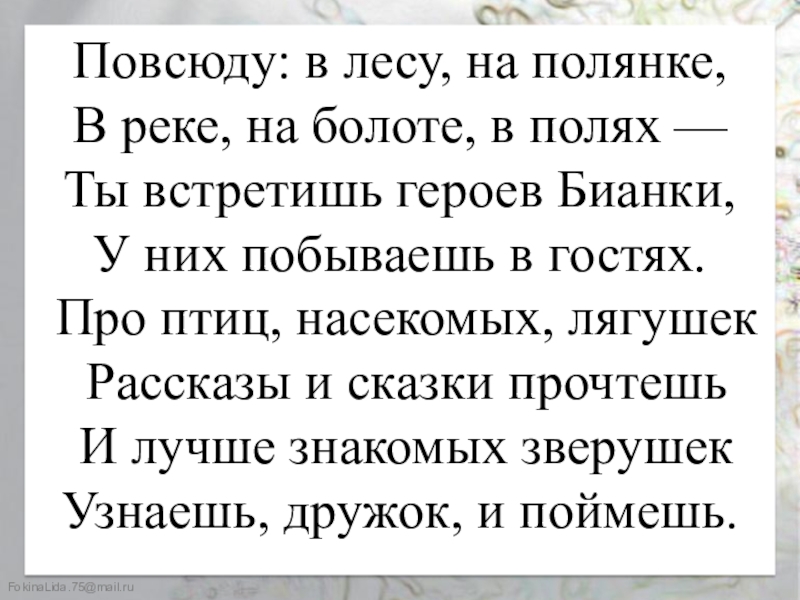 Повсюду: в лесу, на полянке,
В реке, на болоте, в полях —
Ты встретишь героев Бианки,
У них побываешь в гостях.
Про птиц, насекомых, лягушек
Рассказы и сказки прочтешь
И лучше знакомых зверушек
Узнаешь, дружок, и поймешь.

FokinaLida.75@mail.ru